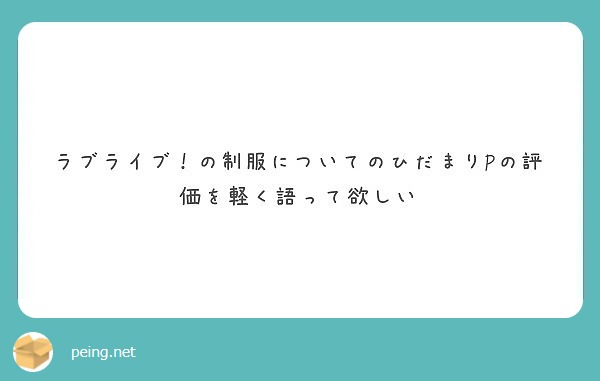 ラブライブ！の制服についてのひだまりPの評価を軽く語って欲しい

peing.net